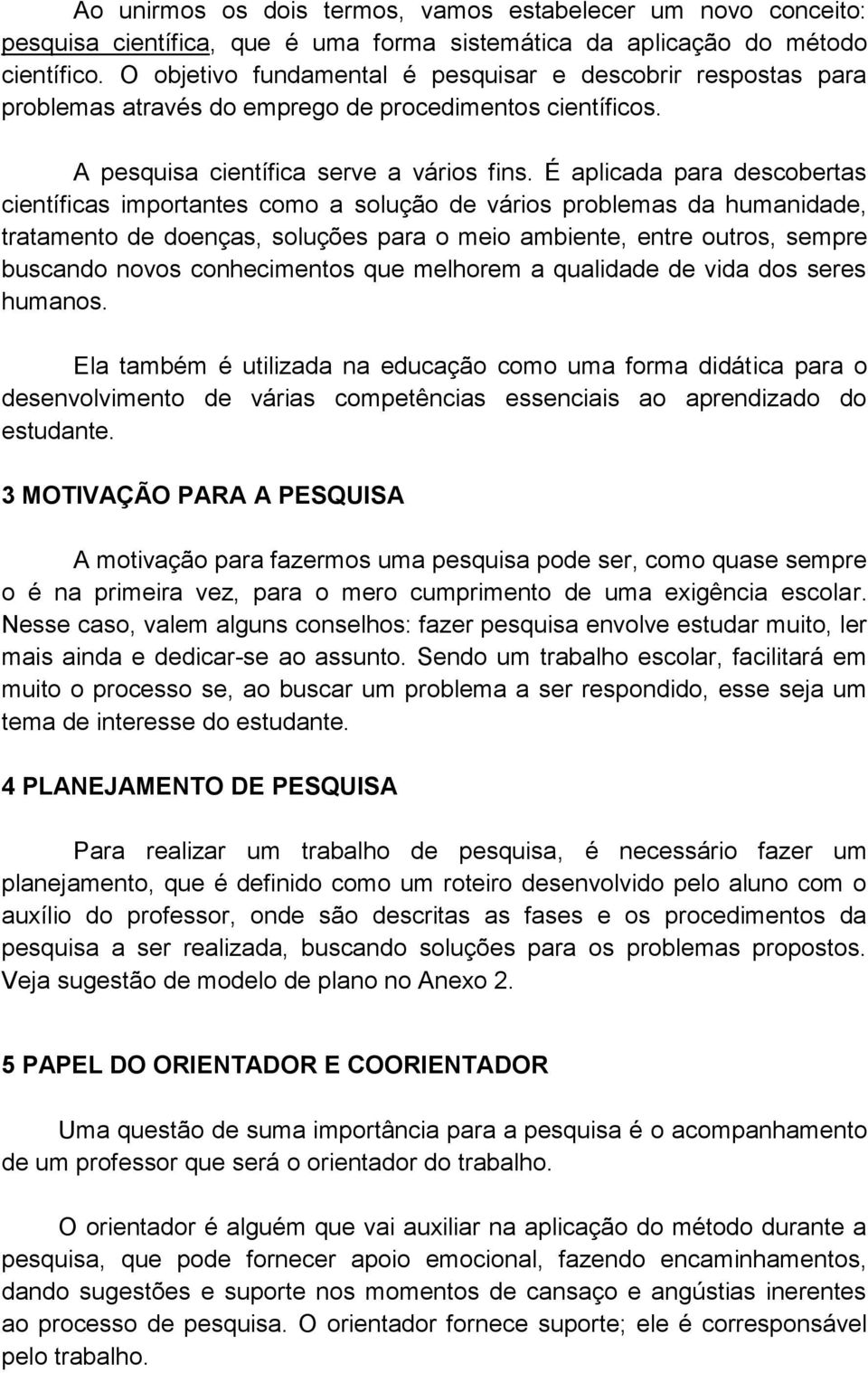 Ao unirmos os dois termos, vamos estabelecer um novo conceito: pesquisa científica, que é uma forma sistemática da aplicação do método científico. O objetivo fundamental é pesquisar e descobrir respostas para problemas através do emprego de procedimentos científicos.

A pesquisa científica serve a vários fins. É aplicada para descobertas científicas importantes como a solução de vários problemas da humanidade, tratamento de doenças, soluções para o meio ambiente, entre outros, sempre buscando novos conhecimentos que melhorem a qualidade de vida dos seres humanos.

Ela também é utilizada na educação como uma forma didática para o desenvolvimento de várias competências essenciais ao aprendizado do estudante.

3 MOTIVAÇÃO PARA A PESQUISA

A motivação para fazermos uma pesquisa pode ser, como quase sempre o é na primeira vez, para o mero cumprimento de uma exigência escolar. Nesse caso, valem alguns conselhos: fazer pesquisa envolve estudar muito, ler mais ainda e dedicar-se ao assunto. Sendo um trabalho escolar, facilitará em muito o processo se, ao buscar um problema a ser respondido, esse seja um tema de interesse do estudante.

4 PLANEJAMENTO DE PESQUISA

Para realizar um trabalho de pesquisa, é necessário fazer um planejamento, que é definido como um roteiro desenvolvido pelo aluno com o auxílio do professor, onde são descritas as fases e os procedimentos da pesquisa a ser realizada, buscando soluções para os problemas propostos. Veja sugestão de modelo de plano no Anexo 2.

5 PAPEL DO ORIENTADOR E COORIENTADOR

Uma questão de suma importância para a pesquisa é o acompanhamento de um professor que será o orientador do trabalho.

O orientador é alguém que vai auxiliar na aplicação do método durante a pesquisa, que pode fornecer apoio emocional, fazendo encaminhamentos, dando sugestões e suporte nos momentos de cansaço e angústias inerentes ao processo de pesquisa. O orientador fornece suporte; ele é corresponsável pelo trabalho.